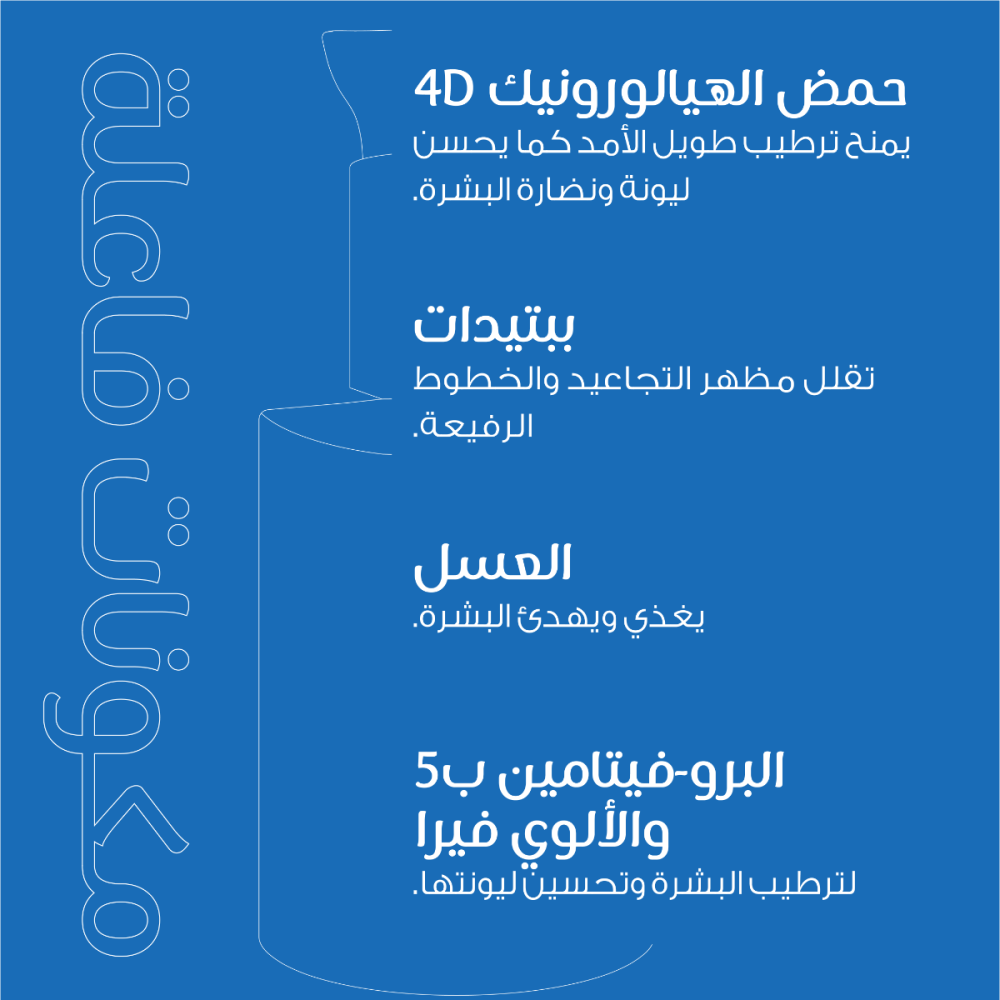 حمض الهيالورونيك 4D
يمنح ترطيب طويل الأمد كما يحسن ليونة ونضارة البشرة.

ببتيدات
تقلل مظهر التجاعيد والخطوط الرفيعة.

العسل
يغذي ويهدئ البشرة.

البرو-فيتامين ب5 والألوي فيرا
لترطيب البشرة وتحسين ليونتها.

مكونات فعالة